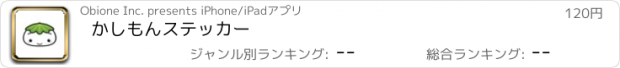 Obione Inc. presents iPhone/iPadアプリ

120円

かしもんステッカー

ジャンル別ランキング: --

総合ランキング: --